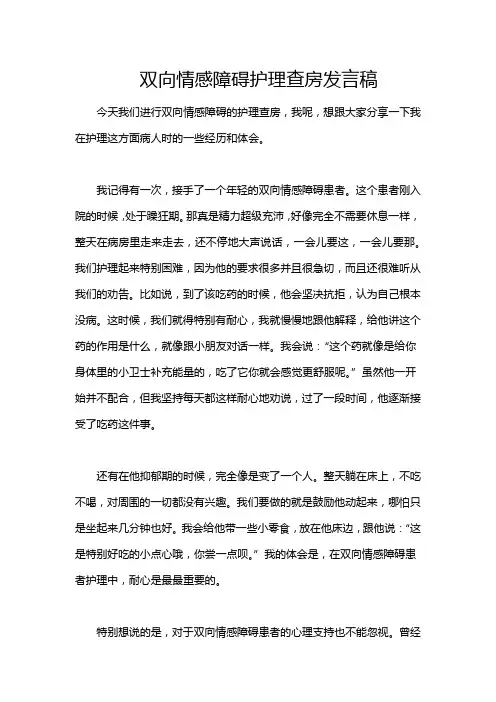 双向情感障碍护理查房发言稿

今天我们进行双向情感障碍的护理查房，我呢，想跟大家分享一下我在护理这方面病人时的一些经历和体会。

我记得有一次，接手了一个年轻的双向情感障碍患者。这个患者刚入院的时候，处于躁狂期。那真是精力超级充沛，好像完全不需要休息一样，整天在病房里走来走去，还不停地大声说话，一会儿要这，一会儿要那。我们护理起来特别困难，因为他的要求很多并且很急切，而且还很难听从我们的劝告。比如说，到了该吃药的时候，他会坚决抗拒，认为自己根本没病。这时候，我们就得特别有耐心，我就慢慢地跟他解释，给他讲这个药的作用是什么，就像跟小朋友对话一样。我会说：“这个药就像是给你身体里的小卫士补充能量的，吃了它你就会感觉更舒服呢。”虽然他一开始并不配合，但我坚持每天都这样耐心地劝说，过了一段时间，他逐渐接受了吃药这件事。

还有在他抑郁期的时候，完全像是变了一个人。整天躺在床上，不吃不喝，对周围的一切都没有兴趣。我们要做的就是鼓励他动起来，哪怕只是坐起来几分钟也好。我会给他带一些小零食，放在他床边，跟他说：“这是特别好吃的小点心哦，你尝一点呗。”我的体会是，在双向情感障碍患者护理中，耐心是最最重要的。

特别想说的是，对于双向情感障碍患者的心理支持也不能忽视。曾经